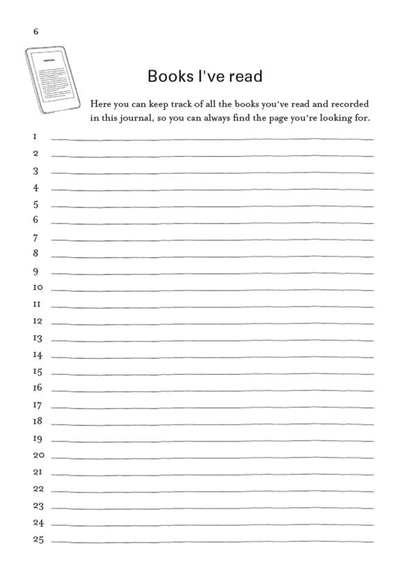 6

Books I've read

Here you can keep track of all the books you've read and recorded in this journal, so you can always find the page you're looking for.

1 ____
2 ____
3 ____
4 ____
5 ____
6 ____
7 ____
8 ____
9 ____
10 ____
11 ____
12 ____
13 ____
14 ____
15 ____
16 ____
17 ____
18 ____
19 ____
20 ____
21 ____
22 ____
23 ____
24 ____
25 ____